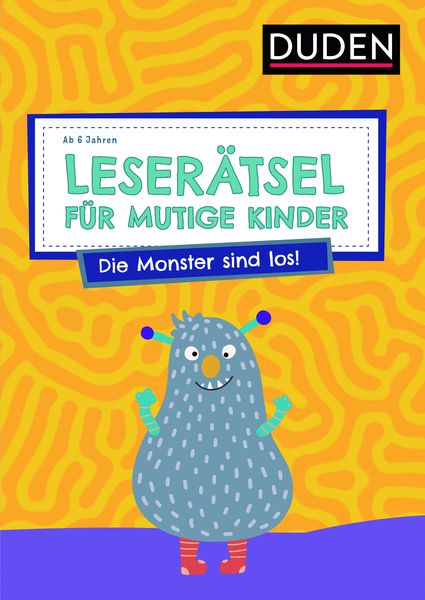 DUDEN

Ab 6 Jahren

LESERÄTSEL FÜR MUTIGE KINDER

Die Monster sind los!